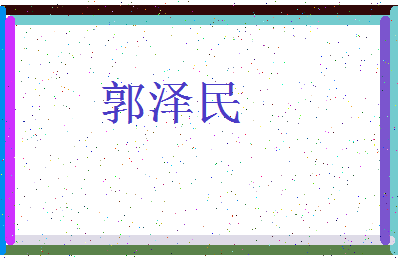 郭泽民